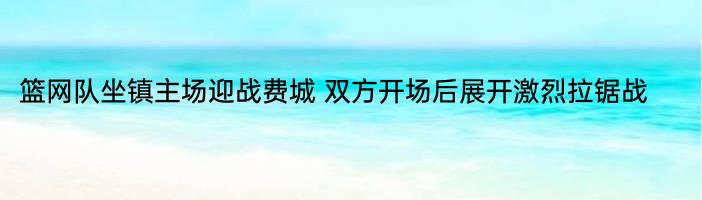 篮网队坐镇主场迎战费城 双方开场后展开激烈拉锯战